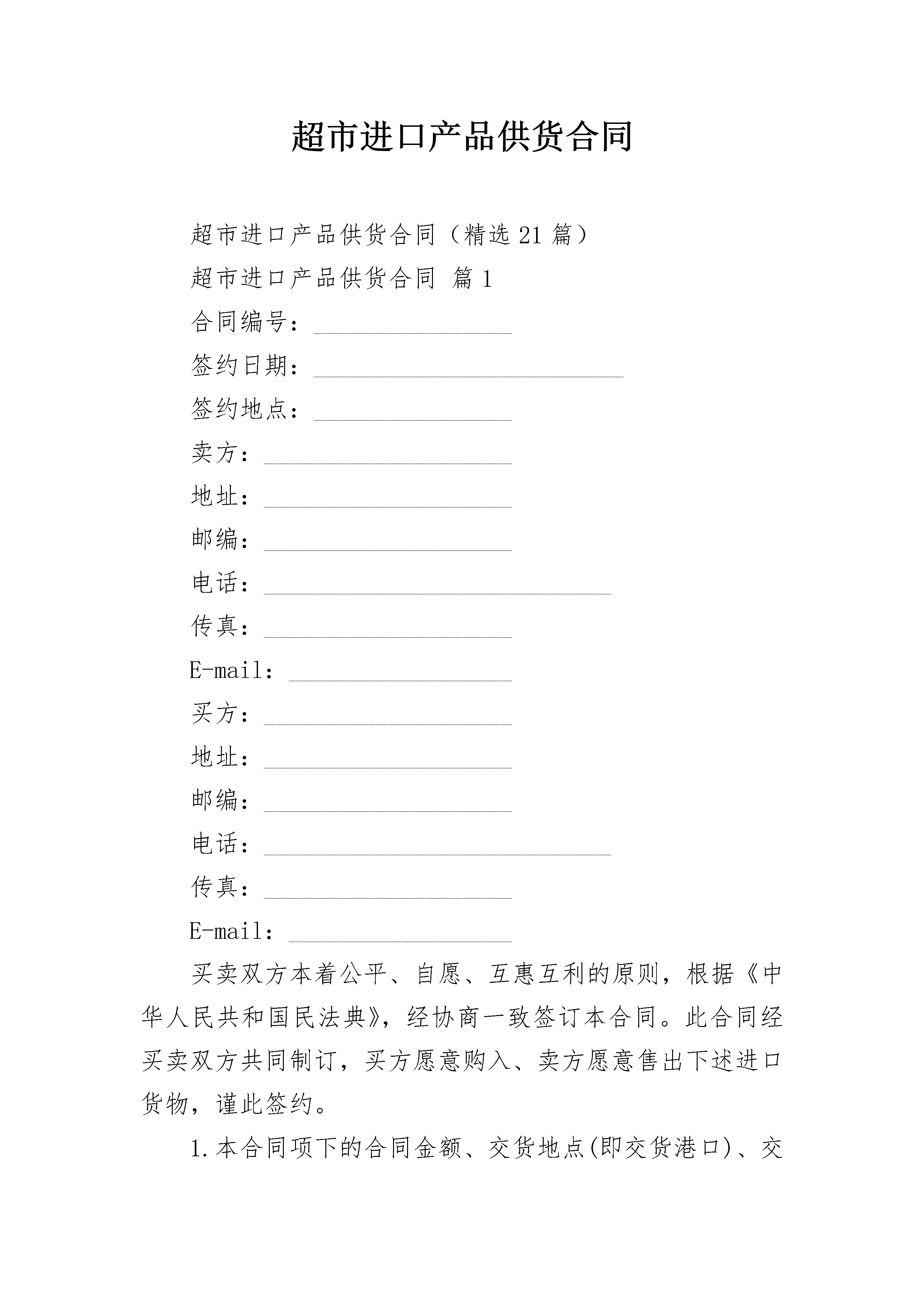 超市进口产品供货合同

超市进口产品供货合同（精选21篇）

超市进口产品供货合同 篇1

合同编号：________________

签约日期：_________________________

签约地点：________________

卖方：____________________

地址：____________________

邮编：____________________

电话：____________________________

传真：____________________

E-mail：__________________

买方：____________________

地址：____________________

邮编：____________________

电话：____________________________

传真：____________________

E-mail：__________________

买卖双方本着公平、自愿、互惠互利的原则，根据《中华人民共和国民法典》，经协商一致签订本合同。此合同经买卖双方共同制订，买方愿意购入、卖方愿意售出下述进口货物，谨此签约。

1.本合同项下的合同金额、交货地点(即交货港口)、交